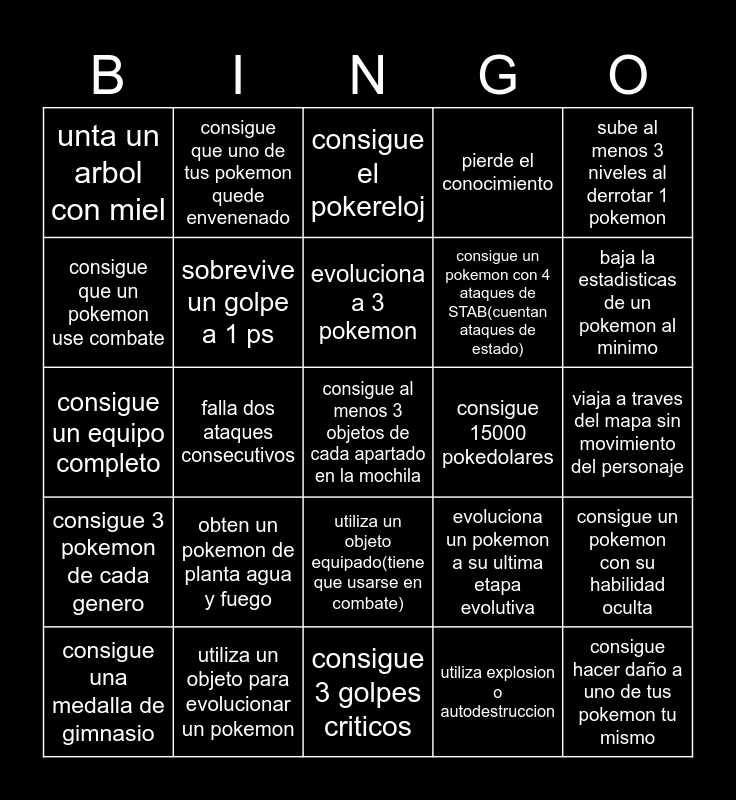 | B | I | N | G | O |
|---|---|---|---|---|
| unta un arbol con miel | consigue que uno de tus pokemon quede envenenado | consigue el pokereloj | pierde el conocimiento | sube al menos 3 niveles al derrotar 1 pokemon |
| consigue que un pokemon use combate | sobrevive un golpe a 1 ps | evoluciona a 3 pokemon | consigue un pokemon con 4 ataques de STAB(cuentan ataques de estado) | baja la estadisticas de un pokemon al minimo |
| consigue un equipo completo | falla dos ataques consecutivos | consigue al menos 3 objetos de cada apartado en la mochila | consigue 15000 pokedolares | viaja a traves del mapa sin movimiento del personaje |
| consigue 3 pokemon de cada genero | obten un pokemon de planta agua y fuego | utiliza un objeto equipado(tiene que usarse en combate) | evoluciona un pokemon a su ultima etapa evolutiva | consigue un pokemon con su habilidad oculta |
| consigue una medalla de gimnasio | utiliza un objeto para evolucionar un pokemon | consigue 3 golpes criticos | utiliza explosion o autodestruccion | consigue hacer daño a uno de tus pokemon tu mismo |